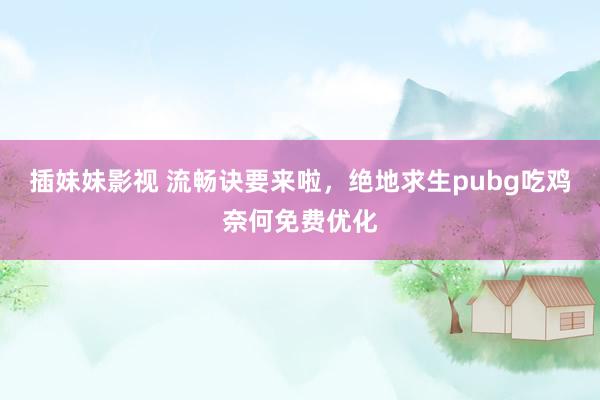 插妹妹影视 流畅诀要来啦，绝地求生pubg吃鸡奈何免费优化